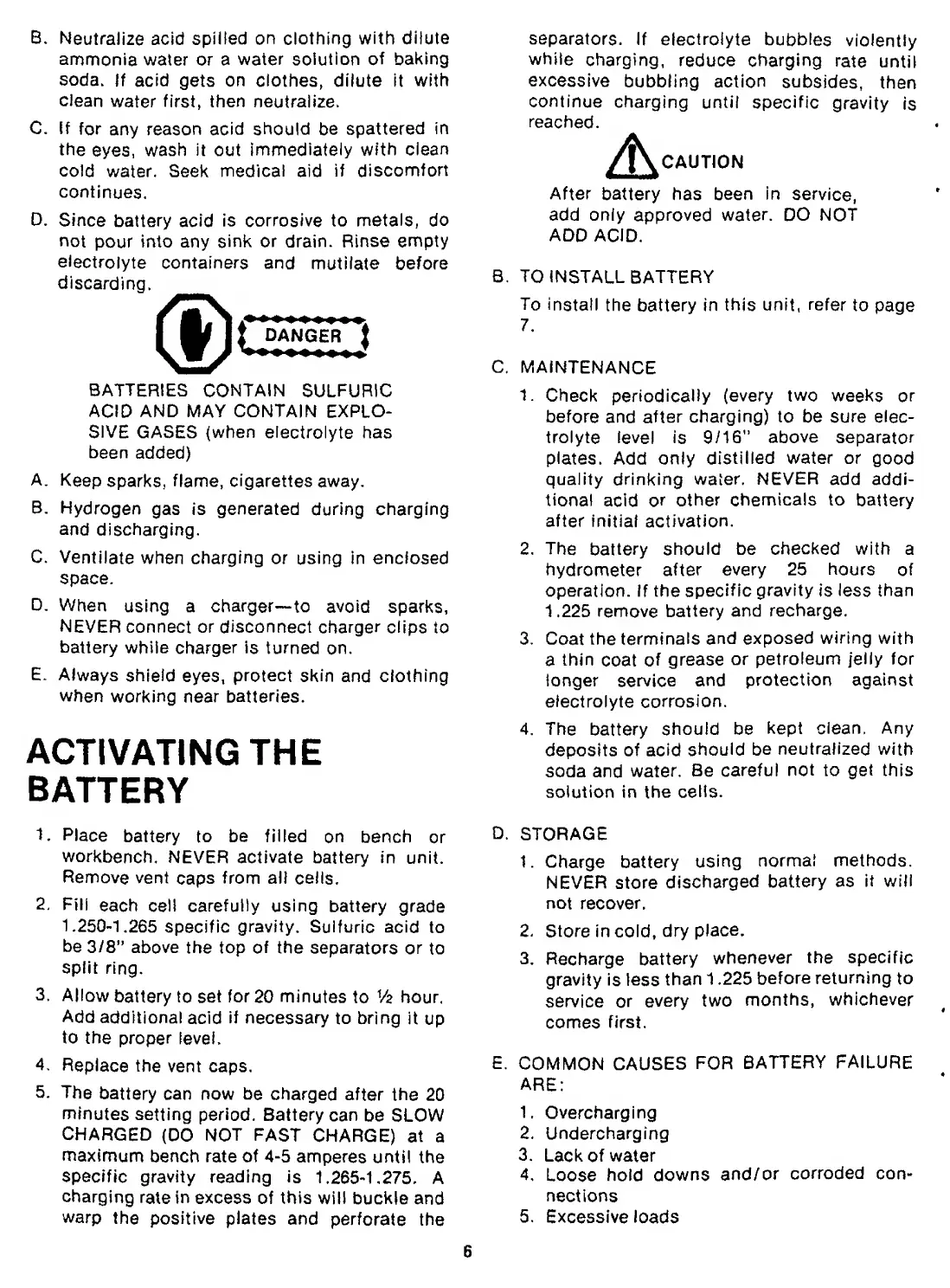 B. Neutralize acid spilled on clothing with dilute ammonia water or a water solution of baking soda. If acid gets on clothes, dilute it with clean water first, then neutralize.

C. If for any reason acid should be spattered in the eyes, wash it out immediately with clean cold water. Seek medical aid if discomfort continues.

D. Since battery acid is corrosive to metals, do not pour into any sink or drain. Rinse empty electrolyte containers and mutilate before discarding.

DANGER

BATTERIES CONTAIN SULFURIC ACID AND MAY CONTAIN EXPLOSIVE GASES (when electrolyte has been added)

A. Keep sparks, flame, cigarettes away.

B. Hydrogen gas is generated during charging and discharging.

C. Ventilate when charging or using in enclosed space.

D. When using a charger—to avoid sparks, NEVER connect or disconnect charger clips to battery while charger is turned on.

E. Always shield eyes, protect skin and clothing when working near batteries.

ACTIVATING THE BATTERY

1. Place battery to be filled on bench or workbench. NEVER activate battery in unit. Remove vent caps from all cells.

2. Fill each cell carefully using battery grade 1.250-1.265 specific gravity. Sulfuric acid to be 3/8" above the top of the separators or to split ring.

3. Allow battery to set for 20 minutes to ½ hour. Add additional acid if necessary to bring it up to the proper level.

4. Replace the vent caps.

5. The battery can now be charged after the 20 minutes setting period. Battery can be SLOW CHARGED (DO NOT FAST CHARGE) at a maximum bench rate of 4-5 amperes until the specific gravity reading is 1.265-1.275. A charging rate in excess of this will buckle and warp the positive plates and perforate the separators. If electrolyte bubbles violently while charging, reduce charging rate until excessive bubbling action subsides, then continue charging until specific gravity is reached.

CAUTION

After battery has been in service, add only approved water. DO NOT ADD ACID.

B. TO INSTALL BATTERY

To install the battery in this unit, refer to page 7.

C. MAINTENANCE

1. Check periodically (every two weeks or before and after charging) to be sure electrolyte level is 9/16" above separator plates. Add only distilled water or good quality drinking water. NEVER add additional acid or other chemicals to battery after initial activation.

2. The battery should be checked with a hydrometer after every 25 hours of operation. If the specific gravity is less than 1.225 remove battery and recharge.

3. Coat the terminals and exposed wiring with a thin coat of grease or petroleum jelly for longer service and protection against electrolyte corrosion.

4. The battery should be kept clean. Any deposits of acid should be neutralized with soda and water. Be careful not to get this solution in the cells.

D. STORAGE

1. Charge battery using normal methods. NEVER store discharged battery as it will not recover.

2. Store in cold, dry place.

3. Recharge battery whenever the specific gravity is less than 1.225 before returning to service or every two months, whichever comes first.

E. COMMON CAUSES FOR BATTERY FAILURE ARE:

1. Overcharging
2. Undercharging
3. Lack of water
4. Loose hold downs and/or corroded connections
5. Excessive loads

6